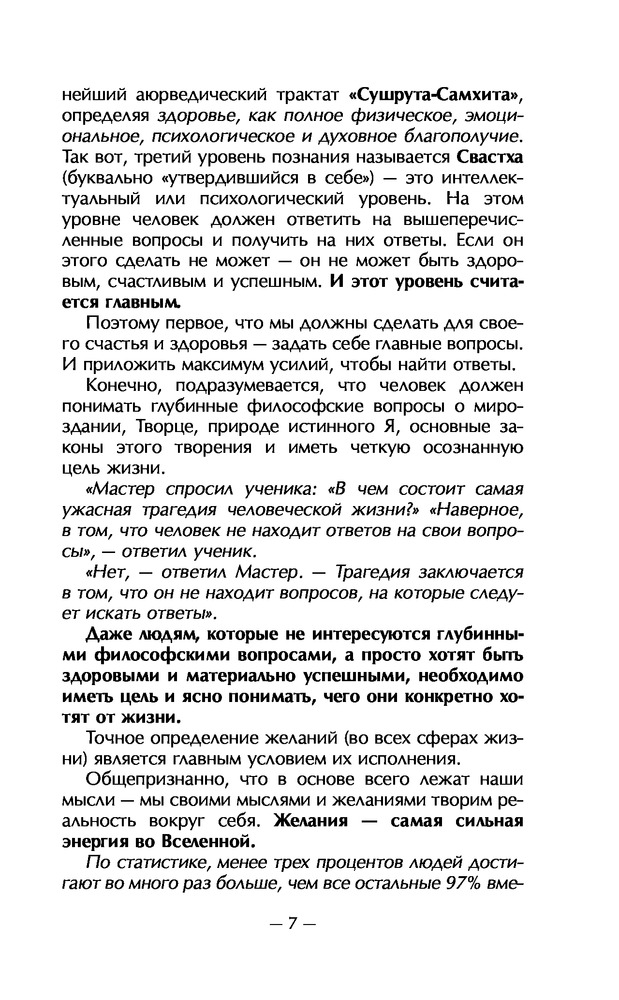 нейший аюрведический трактат «Сушрута-Самхита», определяя здоровье, как полное физическое, эмоциональное, психологическое и духовное благополучие. Так вот, третий уровень познания называется Свастха (буквально «утвердившийся в себе») — это интеллектуальный или психологический уровень. На этом уровне человек должен ответить на вышеперечисленные вопросы и получить на них ответы. Если он этого сделать не может — он не может быть здоровым, счастливым и успешным. И этот уровень считается главным.

Поэтому первое, что мы должны сделать для своего счастья и здоровья — задать себе главные вопросы. И приложить максимум усилий, чтобы найти ответы.

Конечно, подразумевается, что человек должен понимать глубинные философские вопросы о мироздании, Творце, природе истинного Я, основные законы этого творения и иметь четкую осознанную цель жизни.

«Мастер спросил ученика: «В чем состоит самая ужасная трагедия человеческой жизни?» «Наверное, в том, что человек не находит ответов на свои вопросы», — ответил ученик.

«Нет, — ответил Мастер. — Трагедия заключается в том, что он не находит вопросов, на которые следует искать ответы».

Даже людям, которые не интересуются глубинными философскими вопросами, а просто хотят быть здоровыми и материально успешными, необходимо иметь цель и ясно понимать, чего они конкретно хотят от жизни.

Точное определение желаний (во всех сферах жизни) является главным условием их исполнения.

Общепризнанно, что в основе всего лежат наши мысли — мы своими мыслями и желаниями творим реальность вокруг себя. Желания — самая сильная энергия во Вселенной.

По статистике, менее трех процентов людей достигают во много раз больше, чем все остальные 97% вме-

— 7 —